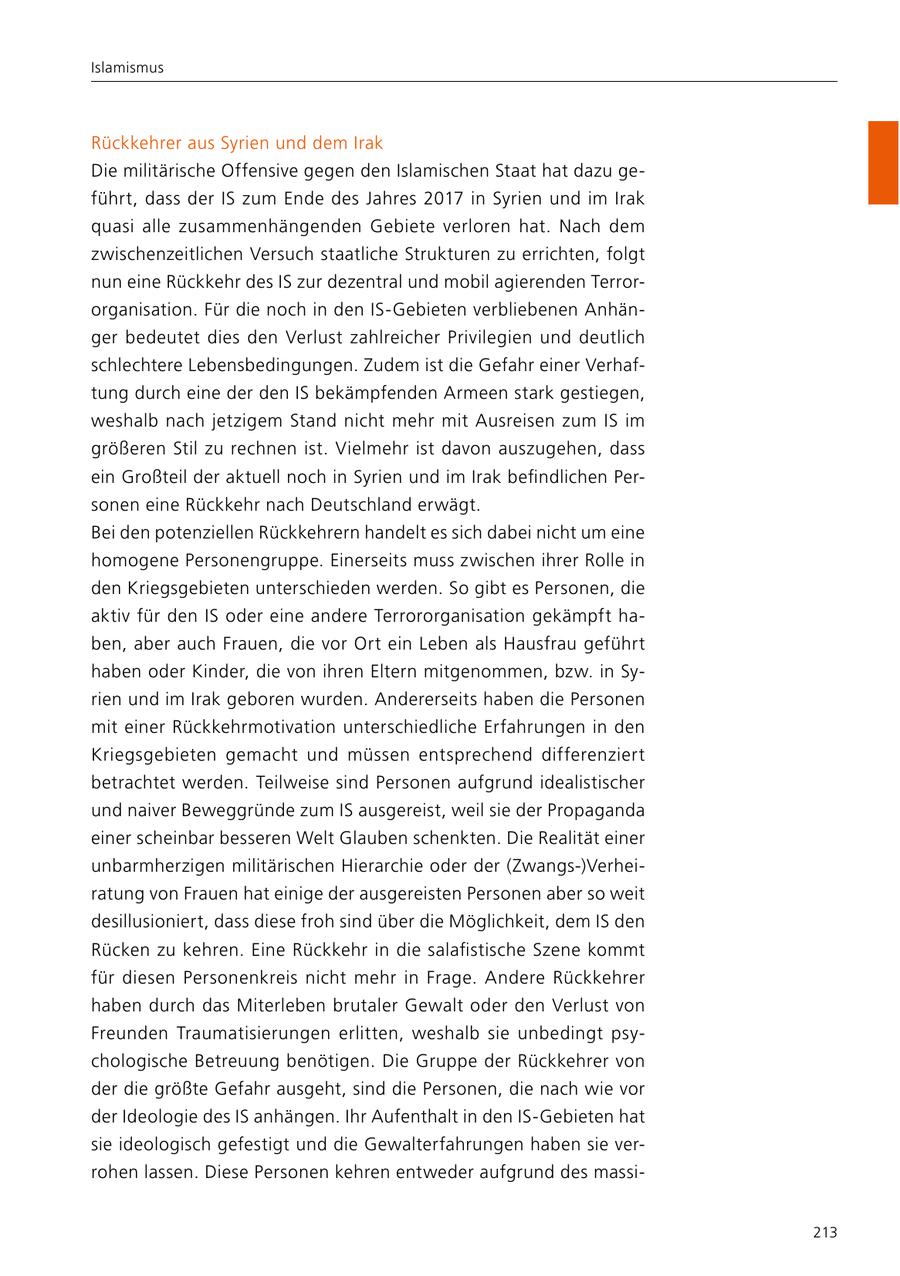 Islamismus

Rückkehrer aus Syrien und dem Irak

Die militärische Offensive gegen den Islamischen Staat hat dazu geführt, dass der IS zum Ende des Jahres 2017 in Syrien und im Irak quasi alle zusammenhängenden Gebiete verloren hat. Nach dem zwischenzeitlichen Versuch staatliche Strukturen zu errichten, folgt nun eine Rückkehr des IS zur dezentral und mobil agierenden Terrororganisation. Für die noch in den IS-Gebieten verbliebenen Anhänger bedeutet dies den Verlust zahlreicher Privilegien und deutlich schlechtere Lebensbedingungen. Zudem ist die Gefahr einer Verhaftung durch eine der den IS bekämpfenden Armeen stark gestiegen, weshalb nach jetzigem Stand nicht mehr mit Ausreisen zum IS im größeren Stil zu rechnen ist. Vielmehr ist davon auszugehen, dass ein Großteil der aktuell noch in Syrien und im Irak befindlichen Personen eine Rückkehr nach Deutschland erwägt.
Bei den potenziellen Rückkehrern handelt es sich dabei nicht um eine homogene Personengruppe. Einerseits muss zwischen ihrer Rolle in den Kriegsgebieten unterschieden werden. So gibt es Personen, die aktiv für den IS oder eine andere Terrororganisation gekämpft haben, aber auch Frauen, die vor Ort ein Leben als Hausfrau geführt haben oder Kinder, die von ihren Eltern mitgenommen, bzw. in Syrien und im Irak geboren wurden. Andererseits haben die Personen mit einer Rückkehrmotivation unterschiedliche Erfahrungen in den Kriegsgebieten gemacht und müssen entsprechend differenziert betrachtet werden. Teilweise sind Personen aufgrund idealistischer und naiver Beweggründe zum IS ausgereist, weil sie der Propaganda einer scheinbar besseren Welt Glauben schenkten. Die Realität einer unbarmherzigen militärischen Hierarchie oder der (Zwangs-)Verheiratung von Frauen hat einige der ausgereisten Personen aber so weit desillusioniert, dass diese froh sind über die Möglichkeit, dem IS den Rücken zu kehren. Eine Rückkehr in die salafistische Szene kommt für diesen Personenkreis nicht mehr in Frage. Andere Rückkehrer haben durch das Miterleben brutaler Gewalt oder den Verlust von Freunden Traumatisierungen erlitten, weshalb sie unbedingt psychologische Betreuung benötigen. Die Gruppe der Rückkehrer von der die größte Gefahr ausgeht, sind die Personen, die nach wie vor der Ideologie des IS anhängen. Ihr Aufenthalt in den IS-Gebieten hat sie ideologisch gefestigt und die Gewalterfahrungen haben sie verrohen lassen. Diese Personen kehren entweder aufgrund des massi-

213